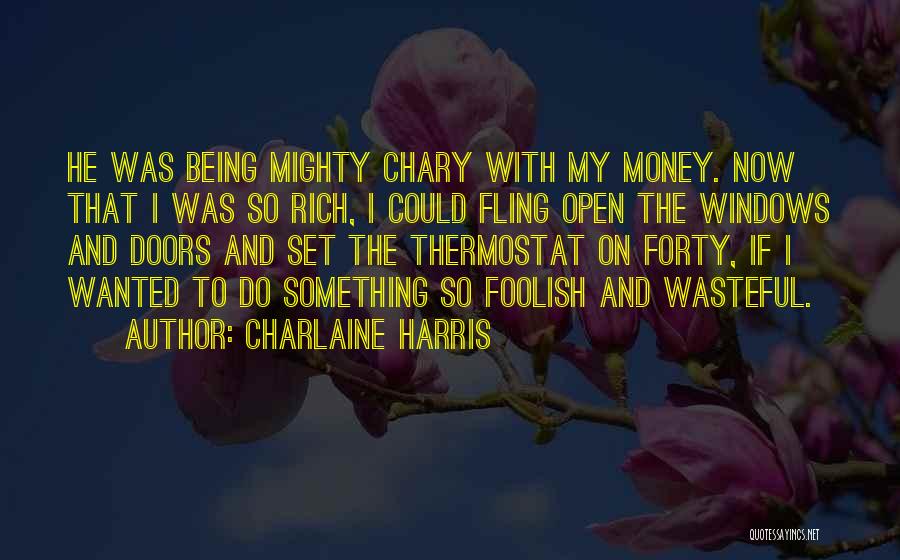 HE WAS BEING MIGHTY CHARY WITH MY MONEY. NOW THAT I WAS SO RICH, I COULD FLING OPEN THE WINDOWS AND DOORS AND SET THE THERMOSTAT ON FORTY, IF I WANTED TO DO SOMETHING SO FOOLISH AND WASTEFUL.

AUTHOR: CHARLAINE HARRIS

QUOTESSAYINGS.NET